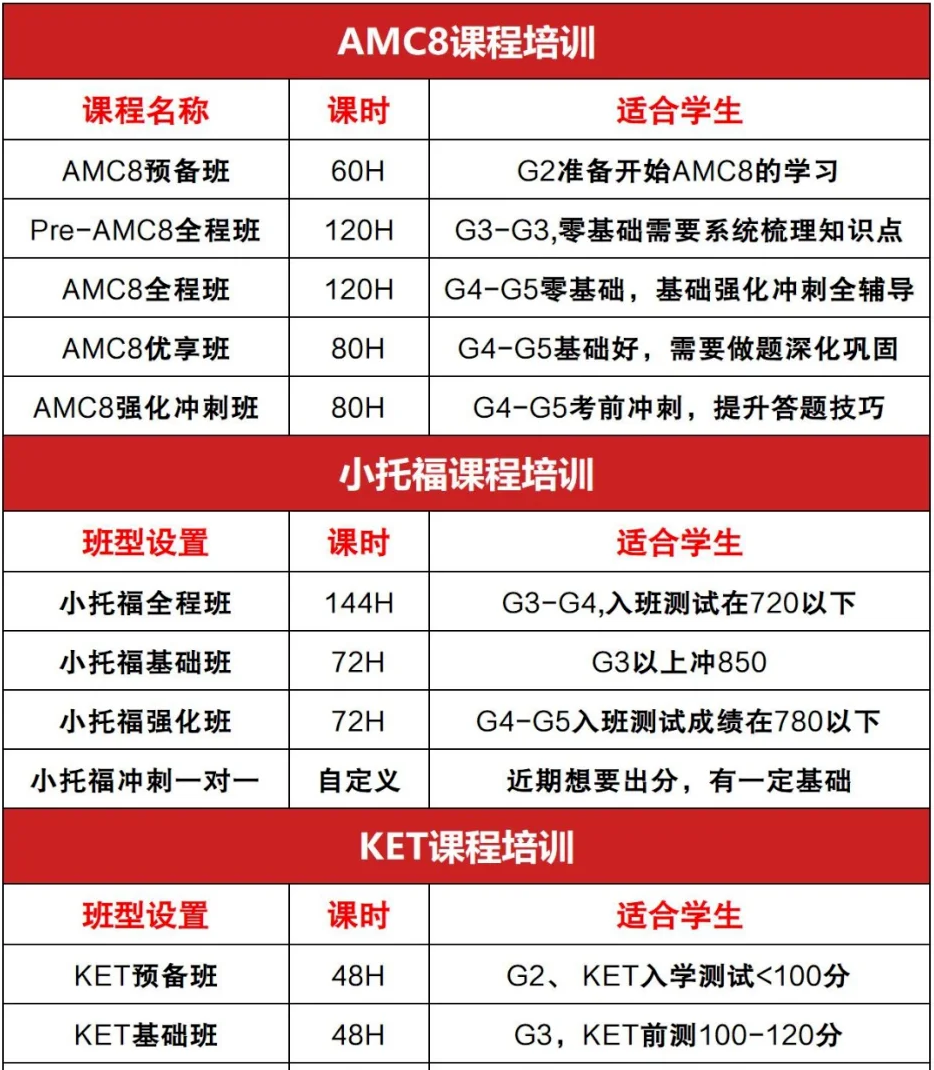 AMC8课程培训

| 课程名称 | 课时 | 适合学生 |
|---|---|---|
| AMC8预备班 | 60H | G2准备开始AMC8的学习 |
| Pre-AMC8全程班 | 120H | G3-G3,零基础需要系统梳理知识点 |
| AMC8全程班 | 120H | G4-G5零基础，基础强化冲刺全辅导 |
| AMC8优享班 | 80H | G4-G5基础好，需要做题深化巩固 |
| AMC8强化冲刺班 | 80H | G4-G5考前冲刺，提升答题技巧 |

小托福课程培训

| 班型设置 | 课时 | 适合学生 |
|---|---|---|
| 小托福全程班 | 144H | G3-G4,入班测试在720以下 |
| 小托福基础班 | 72H | G3以上冲850 |
| 小托福强化班 | 72H | G4-G5入班测试成绩在780以下 |
| 小托福冲刺一对一 | 自定义 | 近期想要出分，有一定基础 |

KET课程培训

| 班型设置 | 课时 | 适合学生 |
|---|---|---|
| KET预备班 | 48H | G2、 KET入学测试<100分 |
| KET基础班 | 48H | G3，KET前测100-120分 |